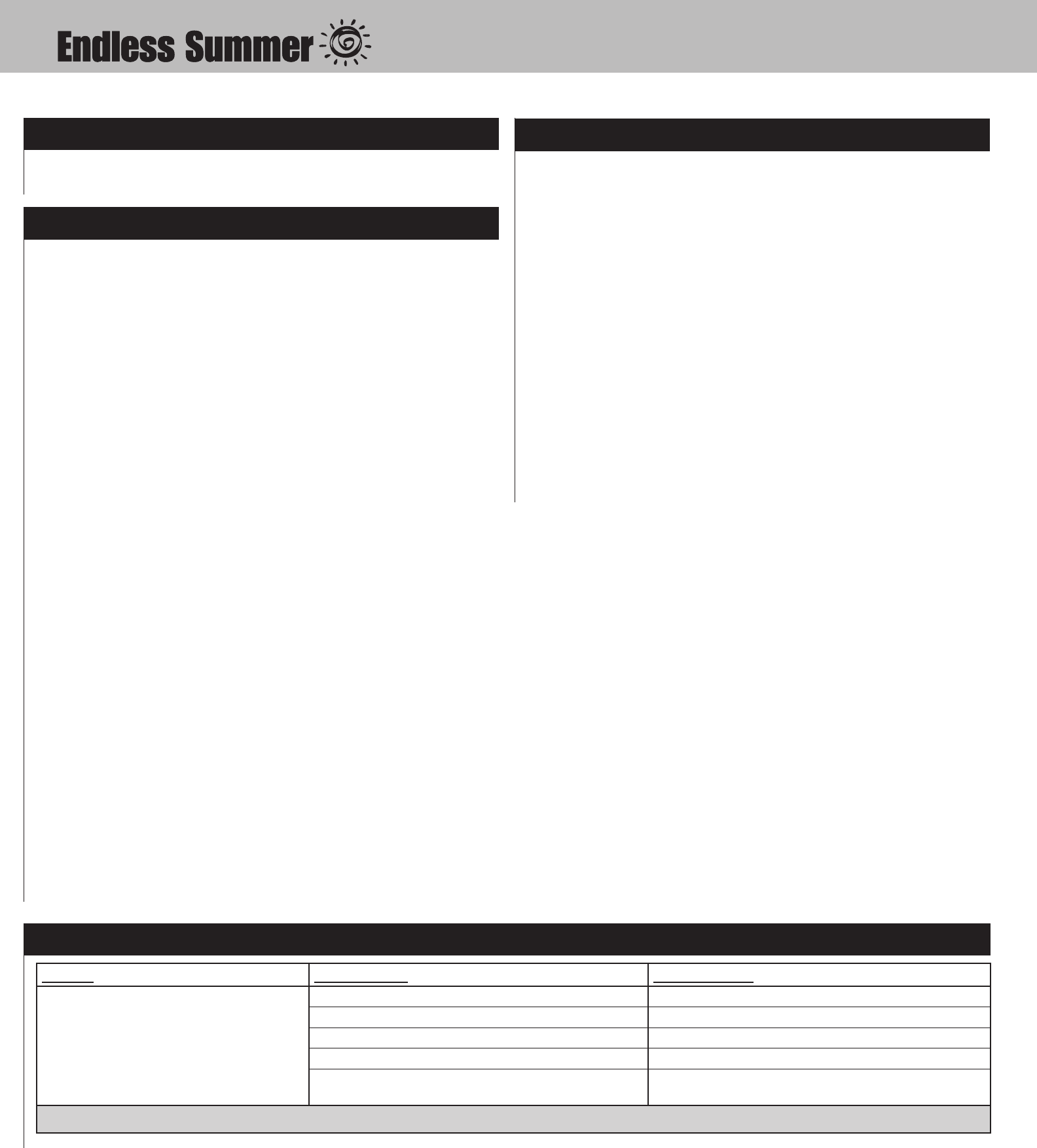 Endless Summer